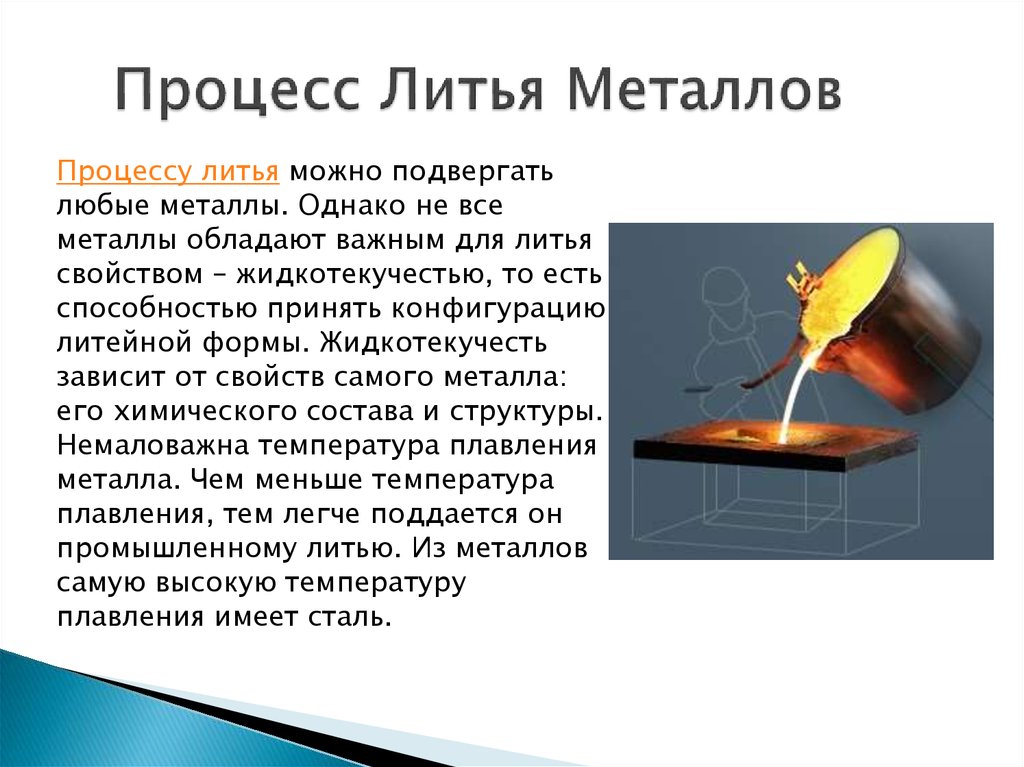 Процесс Литья Металлов

Процессу литья можно подвергать любые металлы. Однако не все металлы обладают важным для литья свойством – жидкотекучестью, то есть способностью принять конфигурацию литейной формы. Жидкотекучесть зависит от свойств самого металла: его химического состава и структуры. Немаловажна температура плавления металла. Чем меньше температура плавления, тем легче поддается он промышленному литью. Из металлов самую высокую температуру плавления имеет сталь.